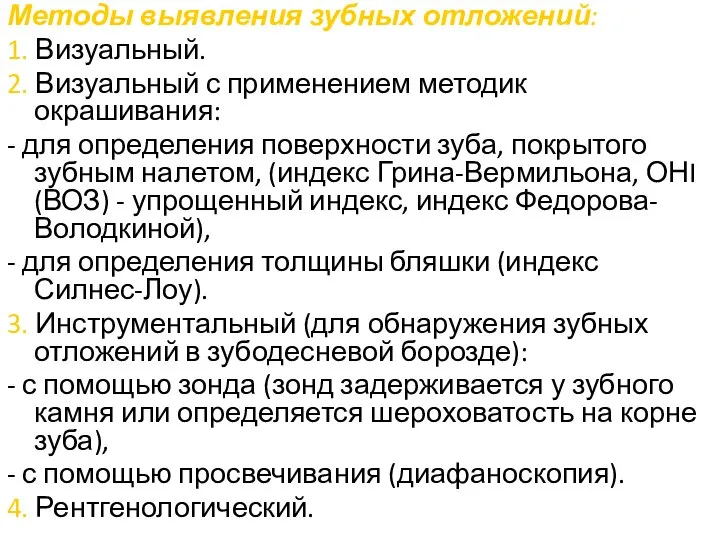 Методы выявления зубных отложений:
1. Визуальный.
2. Визуальный с применением методик окрашивания:
- для определения поверхности зуба, покрытого зубным налетом, (индекс Грина-Вермильона, OHI (ВОЗ) - упрощенный индекс, индекс Федорова-Володкиной),
- для определения толщины бляшки (индекс Силнес-Лоу).
3. Инструментальный (для обнаружения зубных отложений в зубодесневой борозде):
- с помощью зонда (зонд задерживается у зубного камня или определяется шероховатость на корне зуба),
- с помощью просвечивания (диафаноскопия).
4. Рентгенологический.